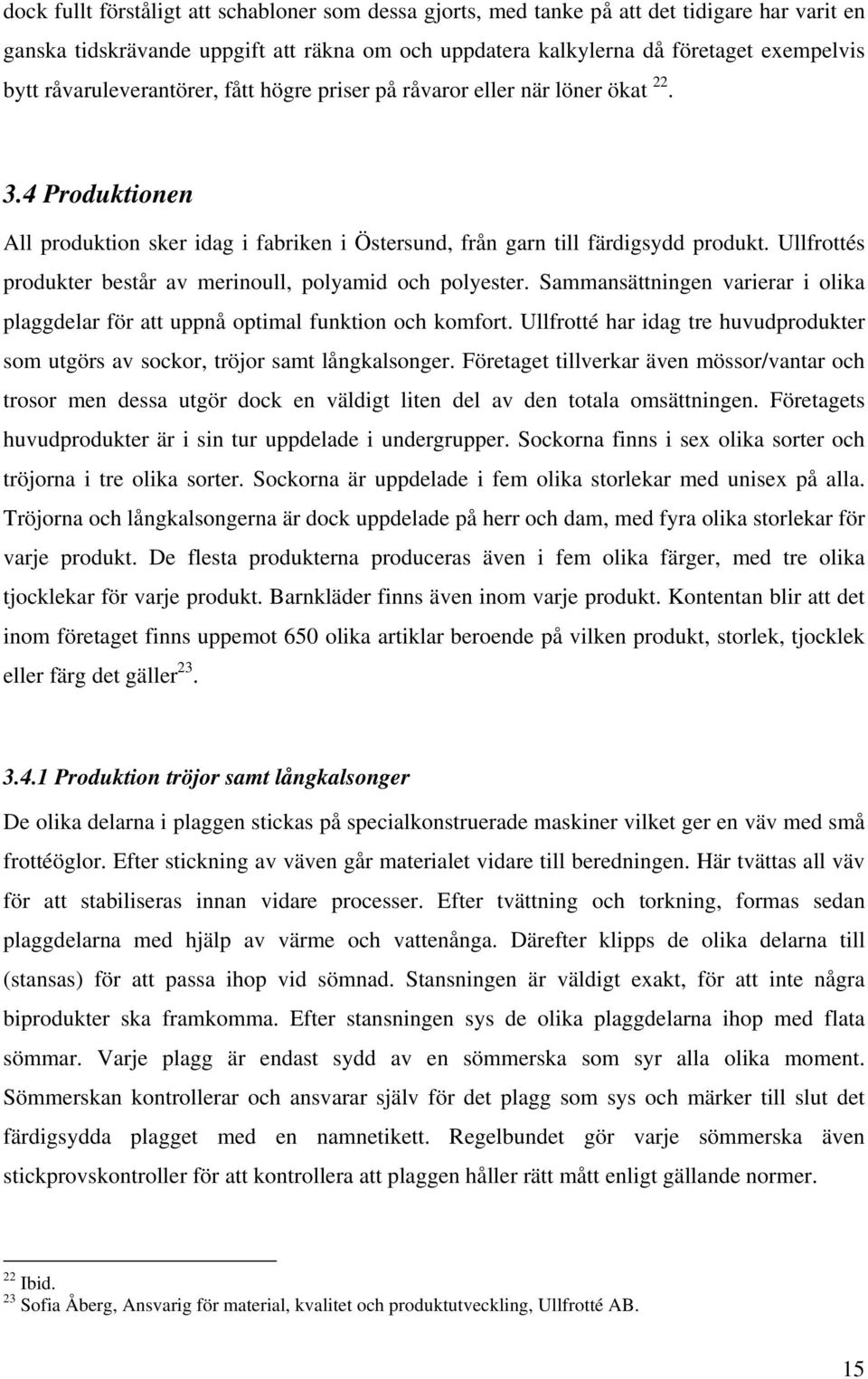 dock fullt förståligt att schabloner som dessa gjorts, med tanke på att det tidigare har varit en ganska tidskrävande uppgift att räkna om och uppdatera kalkylerna då företaget exempelvis bytt råvaruleverantörer, fått högre priser på råvaror eller när löner ökat $^{22}$.

3.4 Produktionen

All produktion sker idag i fabriken i Östersund, från garn till färdigsydd produkt. Ullfrottés produkter består av merinoull, polyamid och polyester. Sammansättningen varierar i olika plaggdelar för att uppnå optimal funktion och komfort. Ullfrotté har idag tre huvudprodukter som utgörs av sockor, tröjor samt långkalsonger. Företaget tillverkar även mössor/vantar och trosor men dessa utgör dock en väldigt liten del av den totala omsättningen. Företagets huvudprodukter är i sin tur uppdelade i undergrupper. Sockorna finns i sex olika sorter och tröjorna i tre olika sorter. Sockorna är uppdelade i fem olika storlekar med unisex på alla. Tröjorna och långkalsongerna är dock uppdelade på herr och dam, med fyra olika storlekar för varje produkt. De flesta produkterna produceras även i fem olika färger, med tre olika tjocklekar för varje produkt. Barnkläder finns även inom varje produkt. Kontentan blir att det inom företaget finns uppemot 650 olika artiklar beroende på vilken produkt, storlek, tjocklek eller färg det gäller$^{23}$.

3.4.1 Produktion tröjor samt långkalsonger

De olika delarna i plaggen stickas på specialkonstruerade maskiner vilket ger en väv med små frottéöglor. Efter stickning av väven går materialet vidare till beredningen. Här tvättas all väv för att stabiliseras innan vidare processer. Efter tvättning och torkning, formas sedan plaggdelarna med hjälp av värme och vattenånga. Därefter klipps de olika delarna till (stansas) för att passa ihop vid sömnad. Stansningen är väldigt exakt, för att inte några biprodukter ska framkomma. Efter stansningen sys de olika plaggdelarna ihop med flata sömmar. Varje plagg är endast sydd av en sömmerska som syr alla olika moment. Sömmerskan kontrollerar och ansvarar själv för det plagg som sys och märker till slut det färdigsydda plagget med en namnetikett. Regelbundet gör varje sömmerska även stickprovskontroller för att kontrollera att plaggen håller rätt mått enligt gällande normer.

$^{22}$ Ibid.
$^{23}$ Sofia Åberg, Ansvarig för material, kvalitet och produktutveckling, Ullfrotté AB.

15